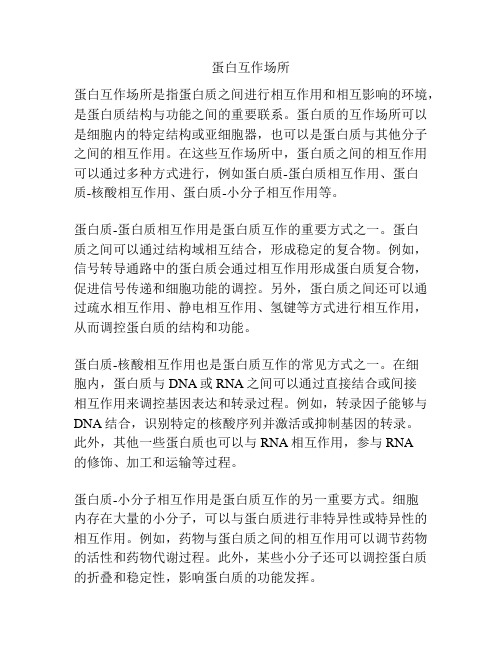 蛋白互作场所

蛋白互作场所是指蛋白质之间进行相互作用和相互影响的环境，是蛋白质结构与功能之间的重要联系。蛋白质的互作场所可以是细胞内的特定结构或亚细胞器，也可以是蛋白质与其他分子之间的相互作用。在这些互作场所中，蛋白质之间的相互作用可以通过多种方式进行，例如蛋白质-蛋白质相互作用、蛋白质-核酸相互作用、蛋白质-小分子相互作用等。

蛋白质-蛋白质相互作用是蛋白质互作的重要方式之一。蛋白质之间可以通过结构域相互结合，形成稳定的复合物。例如，信号转导通路中的蛋白质会通过相互作用形成蛋白质复合物，促进信号传递和细胞功能的调控。另外，蛋白质之间还可以通过疏水相互作用、静电相互作用、氢键等方式进行相互作用，从而调控蛋白质的结构和功能。

蛋白质-核酸相互作用也是蛋白质互作的常见方式之一。在细胞内，蛋白质与 DNA 或 RNA 之间可以通过直接结合或间接相互作用来调控基因表达和转录过程。例如，转录因子能够与 DNA 结合，识别特定的核酸序列并激活或抑制基因的转录。此外，其他一些蛋白质也可以与 RNA 相互作用，参与 RNA 的修饰、加工和运输等过程。

蛋白质-小分子相互作用是蛋白质互作的另一重要方式。细胞内存在大量的小分子，可以与蛋白质进行非特异性或特异性的相互作用。例如，药物与蛋白质之间的相互作用可以调节药物的活性和药物代谢过程。此外，某些小分子还可以调控蛋白质的折叠和稳定性，影响蛋白质的功能发挥。